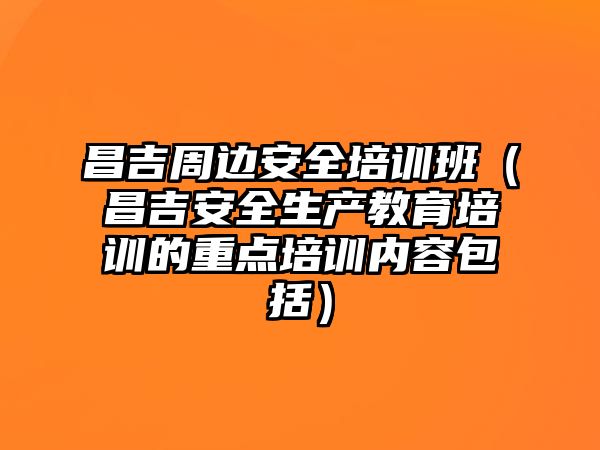 昌吉周边安全培训班（昌吉安全生产教育培训的重点培训内容包括）